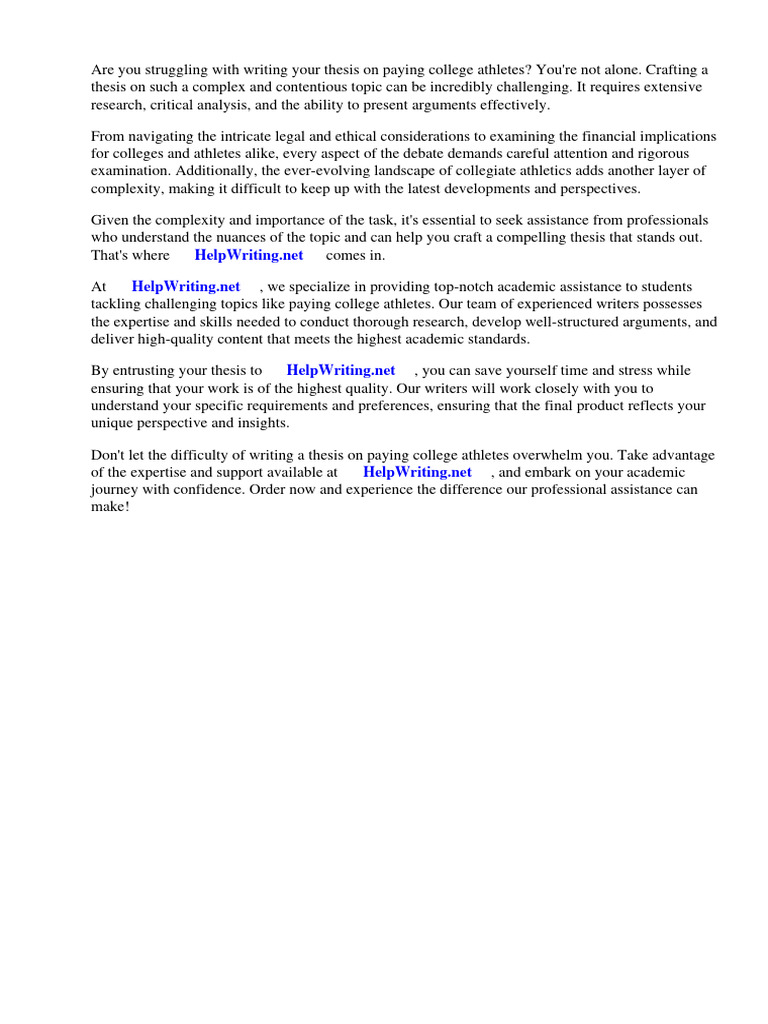 Are you struggling with writing your thesis on paying college athletes? You're not alone. Crafting a thesis on such a complex and contentious topic can be incredibly challenging. It requires extensive research, critical analysis, and the ability to present arguments effectively.

From navigating the intricate legal and ethical considerations to examining the financial implications for colleges and athletes alike, every aspect of the debate demands careful attention and rigorous examination. Additionally, the ever-evolving landscape of collegiate athletics adds another layer of complexity, making it difficult to keep up with the latest developments and perspectives.

Given the complexity and importance of the task, it's essential to seek assistance from professionals who understand the nuances of the topic and can help you craft a compelling thesis that stands out. That's where HelpWriting.net comes in.

At HelpWriting.net , we specialize in providing top-notch academic assistance to students tackling challenging topics like paying college athletes. Our team of experienced writers possesses the expertise and skills needed to conduct thorough research, develop well-structured arguments, and deliver high-quality content that meets the highest academic standards.

By entrusting your thesis to HelpWriting.net , you can save yourself time and stress while ensuring that your work is of the highest quality. Our writers will work closely with you to understand your specific requirements and preferences, ensuring that the final product reflects your unique perspective and insights.

Don't let the difficulty of writing a thesis on paying college athletes overwhelm you. Take advantage of the expertise and support available at HelpWriting.net , and embark on your academic journey with confidence. Order now and experience the difference our professional assistance can make!